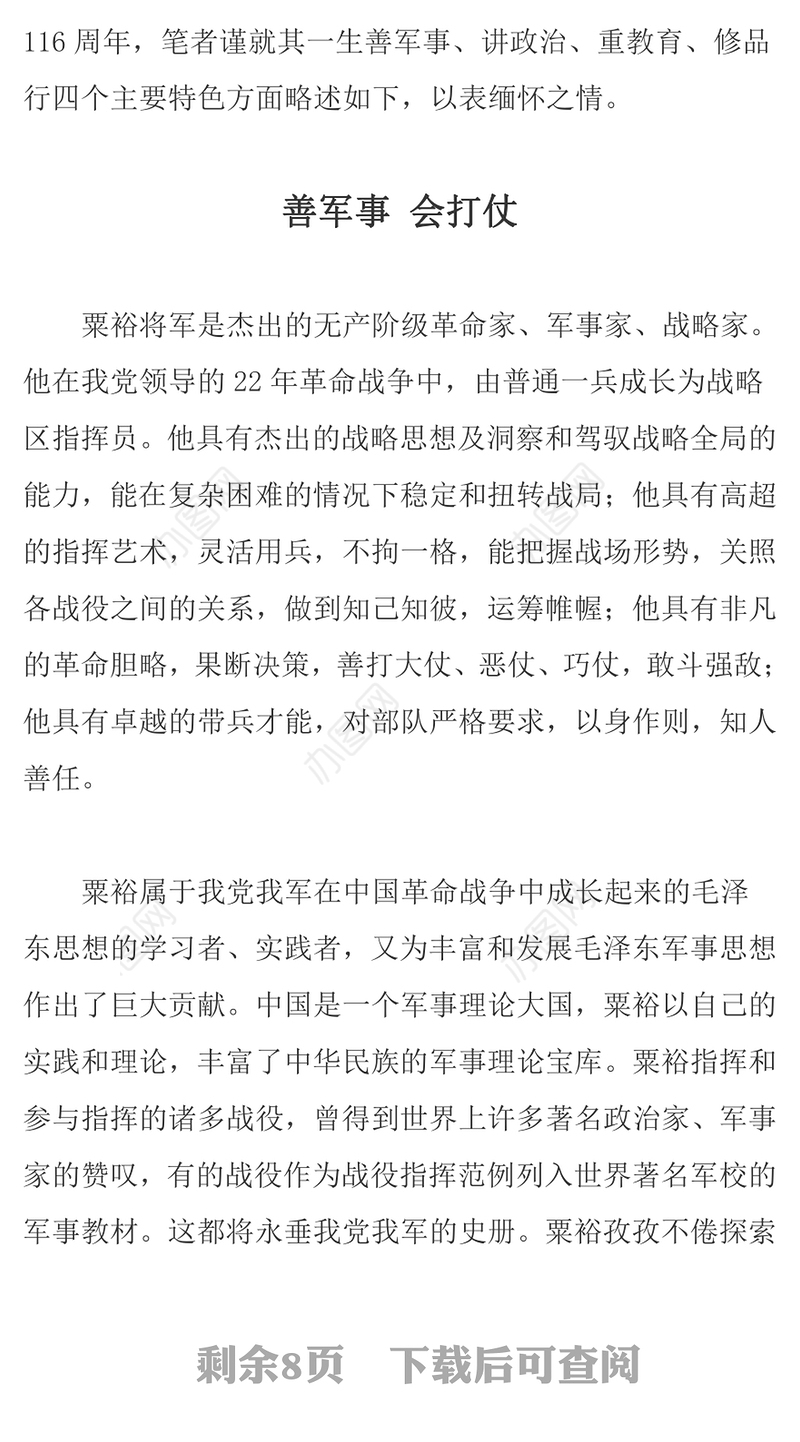 116 周年，笔者谨就其一生善军事、讲政治、重教育、修品行四个主要特色方面略述如下，以表缅怀之情。

善军事 会打仗

粟裕将军是杰出的无产阶级革命家、军事家、战略家。他在我党领导的 22 年革命战争中，由普通一兵成长为战略区指挥员。他具有杰出的战略思想及洞察和驾驭战略全局的能力，能在复杂困难的情况下稳定和扭转战局；他具有高超的指挥艺术，灵活用兵，不拘一格，能把握战场形势，关照各战役之间的关系，做到知己知彼，运筹帷幄；他具有非凡的革命胆略，果断决策，善打大仗、恶仗、巧仗，敢斗强敌；他具有卓越的带兵才能，对部队严格要求，以身作则，知人善任。

粟裕属于我党我军在中国革命战争中成长起来的毛泽东思想的学习者、实践者，又为丰富和发展毛泽东军事思想作出了巨大贡献。中国是一个军事理论大国，粟裕以自己的实践和理论，丰富了中华民族的军事理论宝库。粟裕指挥和参与指挥的诸多战役，曾得到世界上许多著名政治家、军事家的赞叹，有的战役作为战役指挥范例列入世界著名军校的军事教材。这都将永垂我党我军的史册。粟裕孜孜不倦探索

剩余8页 下载后可查阅